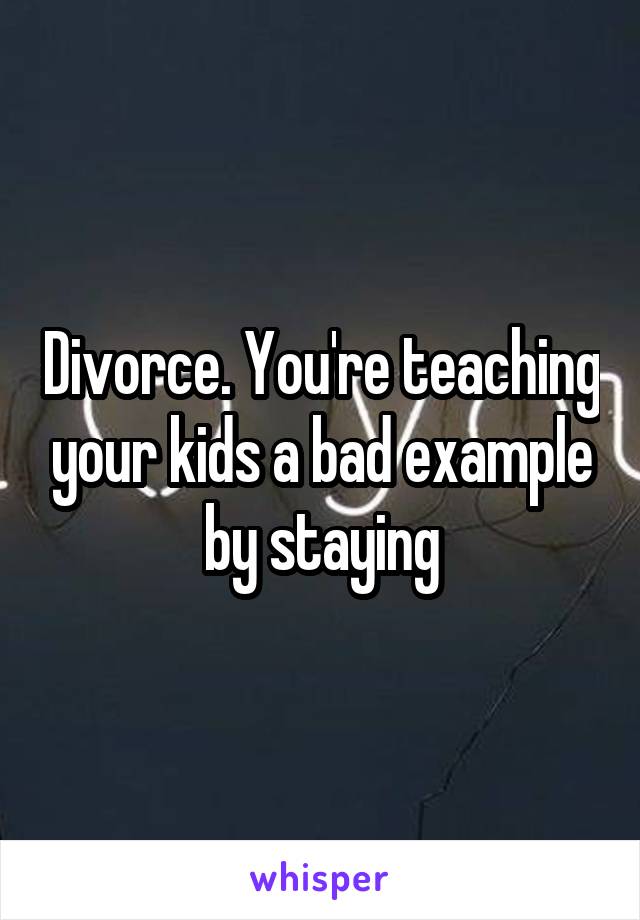 Divorce. You're teaching your kids a bad example by staying

whisper